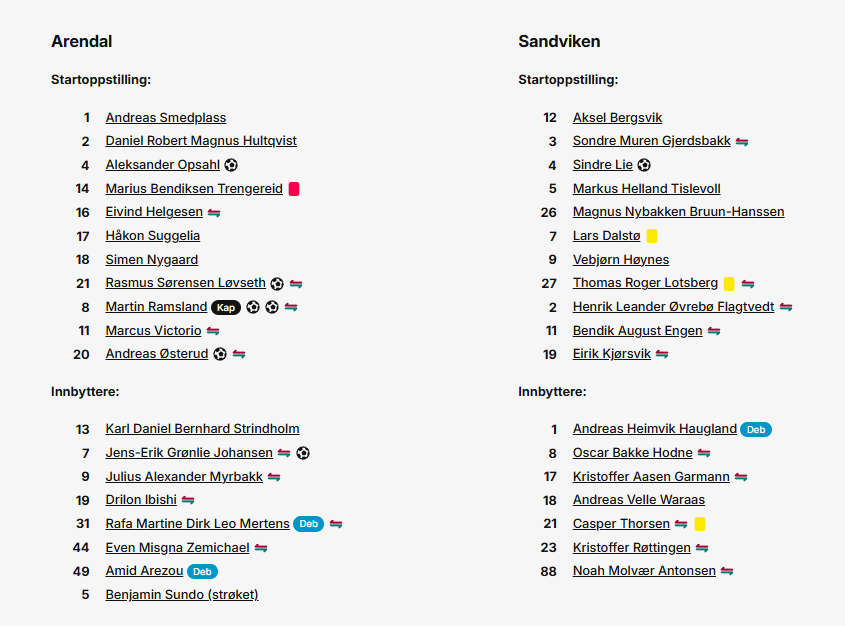 Arendal

Startoppstilling:

1 Andreas Smedplass
2 Daniel Robert Magnus Hultqvist
4 Aleksander Opsahl
14 Marius Bendiksen Trengereid
16 Eivind Helgesen
17 Håkon Suggelia
18 Simen Nygaard
21 Rasmus Sørensen Løvseth
8 Martin Ramsland Kap
11 Marcus Victorio
20 Andreas Østerud

Innbyttere:

13 Karl Daniel Bernhard Strindholm
7 Jens-Erik Grønlie Johansen
9 Julius Alexander Myrbakk
19 Drilon Ibishi
31 Rafa Martine Dirk Leo Mertens Deb
44 Even Misgna Zemichael
49 Amid Arezou Deb
5 Benjamin Sundo (strøket)

Sandviken

Startoppstilling:

12 Aksel Bergsvik
3 Sondre Muren Gjerdsbakk
4 Sindre Lie
5 Markus Helland Tislevoll
26 Magnus Nybakken Bruun-Hanssen
7 Lars Dalstø
9 Vebjørn Høynes
27 Thomas Roger Lotsberg
2 Henrik Leander Øvrebø Flagtvedt
11 Bendik August Engen
19 Eirik Kjørsvik

Innbyttere:

1 Andreas Heimvik Haugland Deb
8 Oscar Bakke Hodne
17 Kristoffer Aasen Garmann
18 Andreas Velle Waraas
21 Casper Thorsen
23 Kristoffer Røttingen
88 Noah Molvær Antonsen